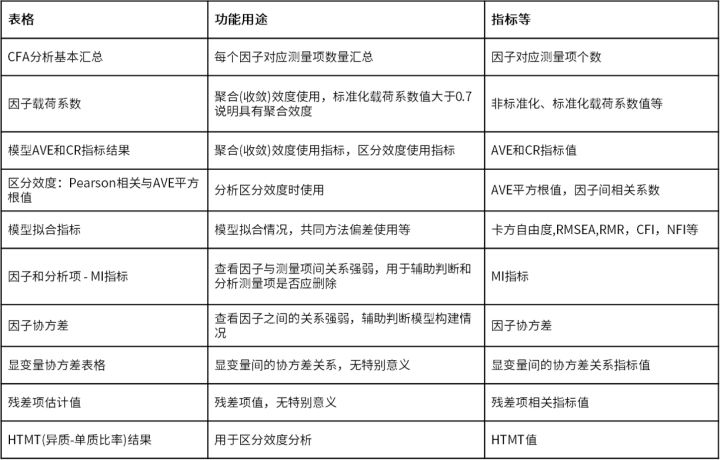 | 表格 | 功能用途 | 指标等 |
|---|---|---|
| CFA分析基本汇总 | 每个因子对应测量项数量汇总 | 因子对应测量项个数 |
| 因子载荷系数 | 聚合(收敛)效度使用，标准化载荷系数值大于0.7说明具有聚合效度 | 非标准化、标准化载荷系数值等 |
| 模型AVE和CR指标结果 | 聚合(收敛)效度使用指标，区分效度使用指标 | AVE和CR指标值 |
| 区分效度：Pearson相关与AVE平方根值 | 分析区分效度时使用 | AVE平方根值，因子间相关系数 |
| 模型拟合指标 | 模型拟合情况，共同方法偏差使用等 | 卡方自由度,RMSEA,RMR，CFI，NFI等 |
| 因子和分析项 - MI指标 | 查看因子与测量项间关系强弱，用于辅助判断和分析测量项是否应删除 | MI指标 |
| 因子协方差 | 查看因子之间的关系强弱，辅助判断模型构建情况 | 因子协方差 |
| 显变量协方差表格 | 显变量间的协方差关系，无特别意义 | 显变量间的协方差关系指标值 |
| 残差项估计值 | 残差项值，无特别意义 | 残差项相关指标值 |
| HTMT(异质-单质比率)结果 | 用于区分效度分析 | HTMT值 |